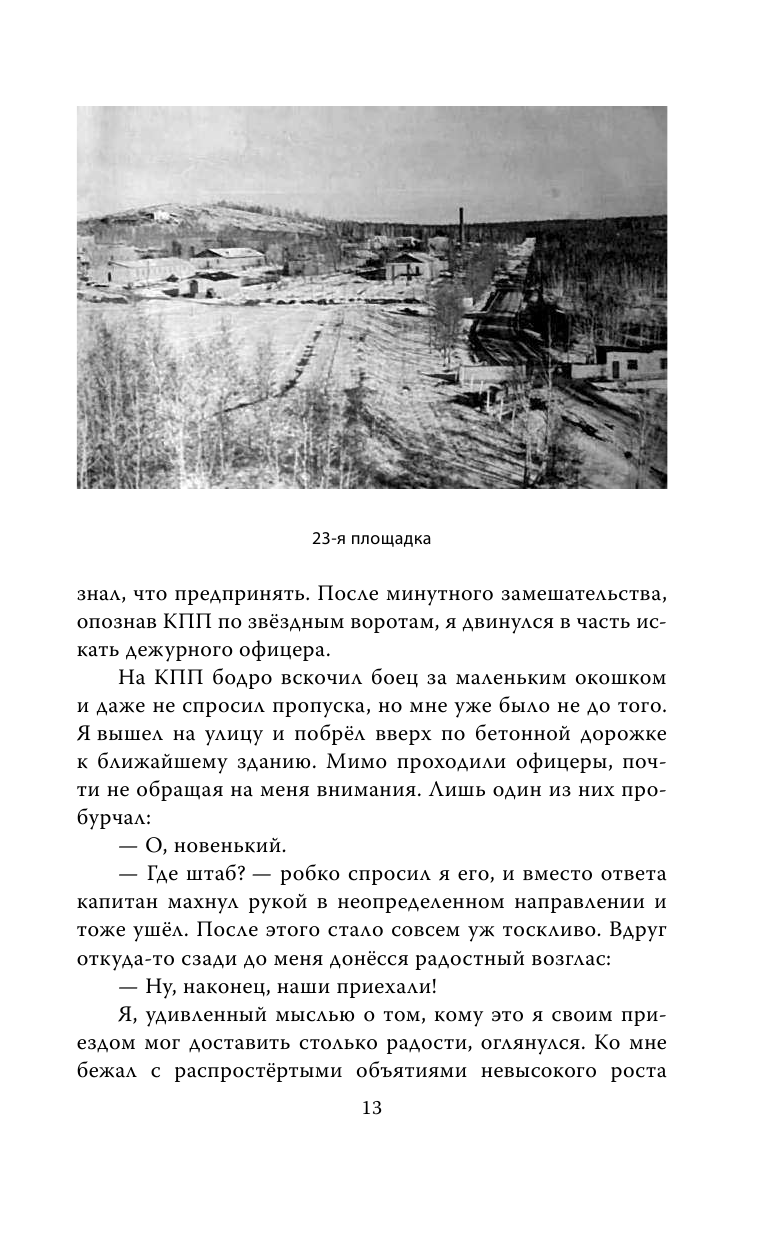 23-я площадка

знал, что предпринять. После минутного замешательства, опознав КПП по звёздным воротам, я двинулся в часть искать дежурного офицера.

На КПП бодро вскочил боец за маленьким окошком и даже не спросил пропуска, но мне уже было не до того. Я вышел на улицу и побрёл вверх по бетонной дорожке к ближайшему зданию. Мимо проходили офицеры, почти не обращая на меня внимания. Лишь один из них пробурчал:

— О, новенький.

— Где штаб? — робко спросил я его, и вместо ответа капитан махнул рукой в неопределенном направлении и тоже ушёл. После этого стало совсем уж тоскливо. Вдруг откуда-то сзади до меня донёсся радостный возглас:

— Ну, наконец, наши приехали!

Я, удивленный мыслью о том, кому это я своим приездом мог доставить столько радости, оглянулся. Ко мне бежал с распростёртыми объятиями невысокого роста

13